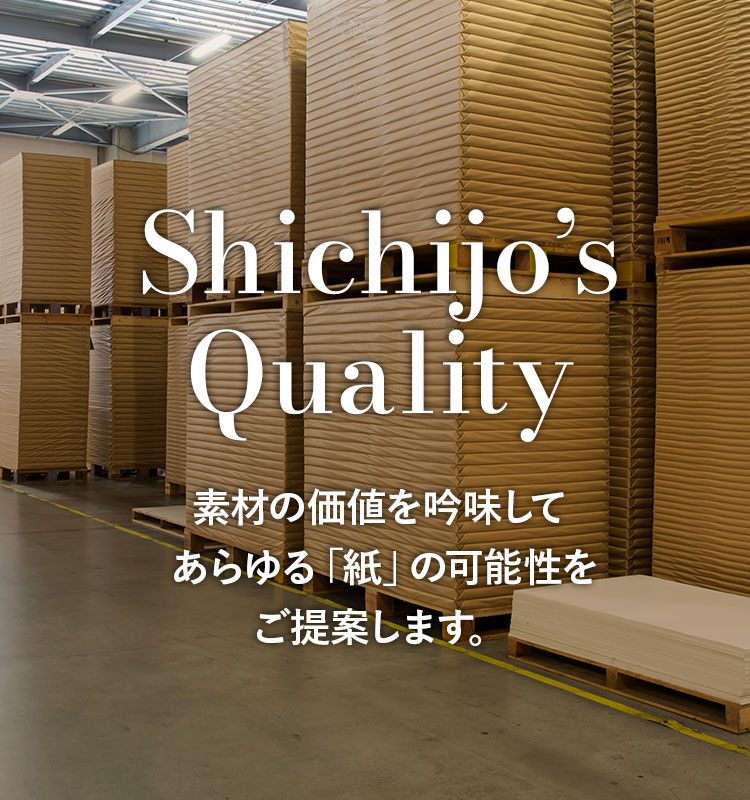 Shichijo's Quality

素材の価値を吟味して
あらゆる「紙」の可能性を
ご提案します。